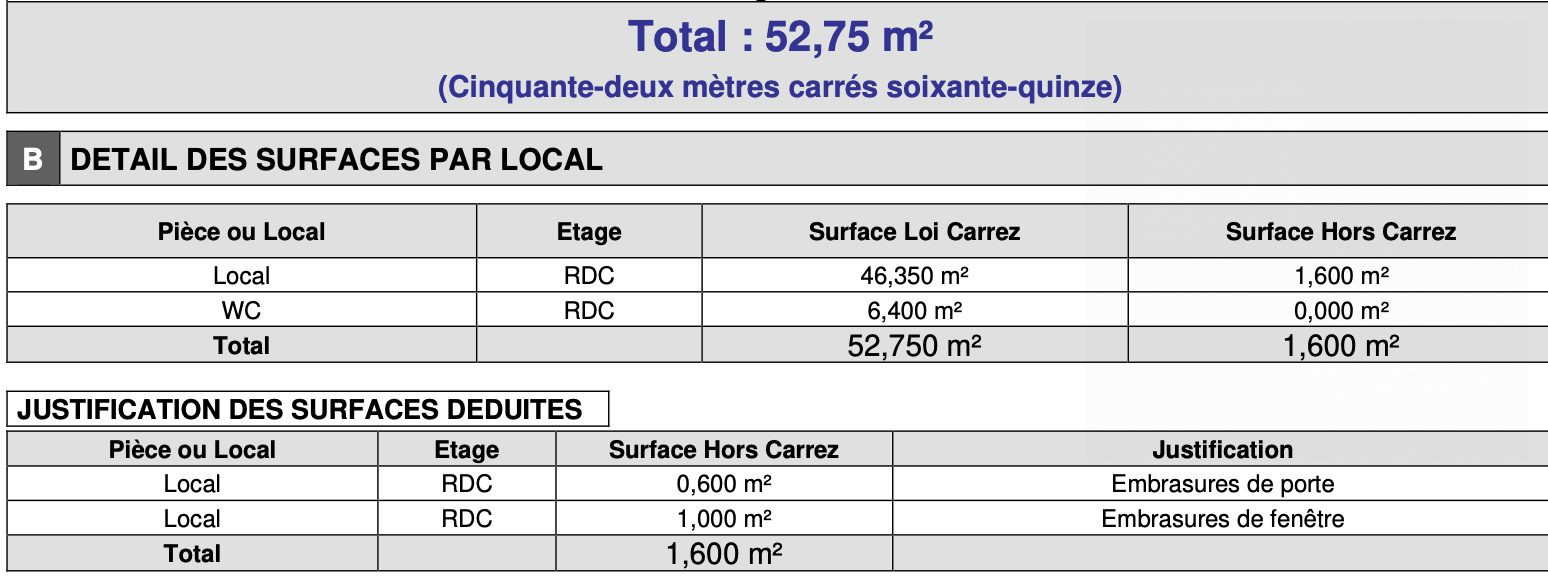 Total : 52,75 m²

(Cinquante-deux mètres carrés soixante-quinze)

B DETAIL DES SURFACES PAR LOCAL

| Pièce ou Local | Etage | Surface Loi Carrez | Surface Hors Carrez |
|---|---|---|---|
| Local | RDC | 46,350 m² | 1,600 m² |
| WC | RDC | 6,400 m² | 0,000 m² |
| Total | | 52,750 m² | 1,600 m² |

JUSTIFICATION DES SURFACES DEDUITES

| Pièce ou Local | Etage | Surface Hors Carrez | Justification |
|---|---|---|---|
| Local | RDC | 0,600 m² | Embrasures de porte |
| Local | RDC | 1,000 m² | Embrasures de fenêtre |
| Total | | 1,600 m² | |